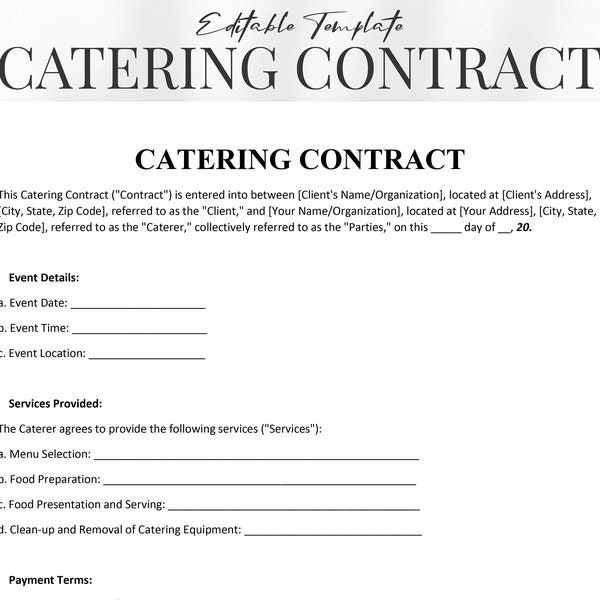 Editable Template

CATERING CONTRACT

CATERING CONTRACT

This Catering Contract ("Contract") is entered into between [Client's Name/Organization], located at [Client's Address], [City, State, Zip Code], referred to as the "Client," and [Your Name/Organization], located at [Your Address], [City, State, Zip Code], referred to as the "Caterer," collectively referred to as the "Parties," on this ____ day of ____, 20.

Event Details:

a. Event Date: ____

b. Event Time: ____

c. Event Location: ____

Services Provided:

The Caterer agrees to provide the following services ("Services"):

a. Menu Selection: ____

b. Food Preparation: ____

c. Food Presentation and Serving: ____

d. Clean-up and Removal of Catering Equipment: ____

Payment Terms: